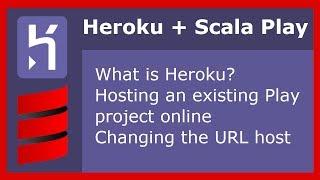 Heroku + Scala Play

What is Heroku?
Hosting an existing Play project online
Changing the URL host